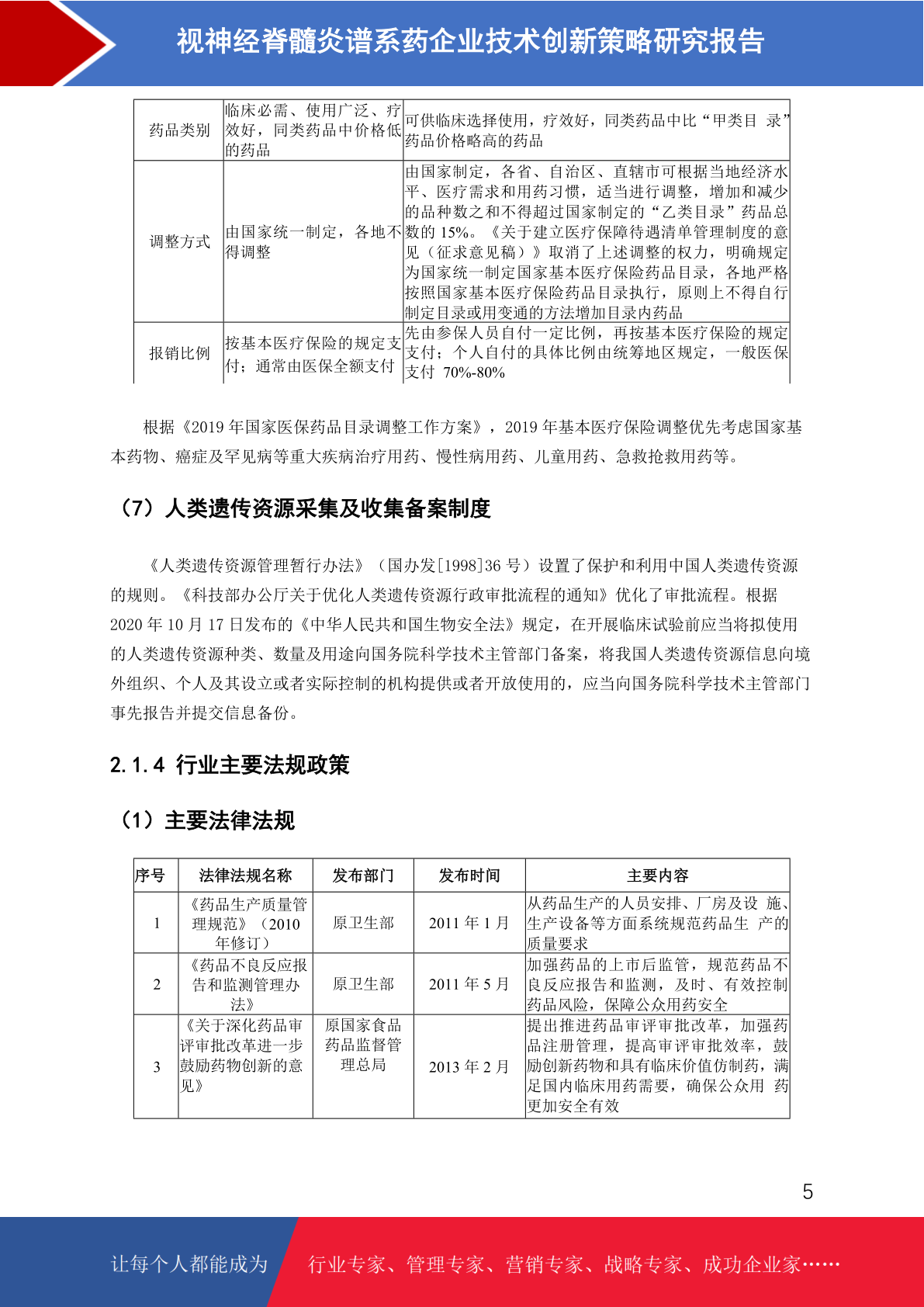 视神经脊髓炎谱系药企业技术创新策略研究报告

| 药品类别 | 临床必需、使用广泛、疗效好，同类药品中价格低的药品 | 可供临床选择使用，疗效好，同类药品中比“甲类目 录”药品价格略高的药品 |
|---|---|---|
| 调整方式 | 由国家统一制定，各地不得调整 | 由国家制定，各省、自治区、直辖市可根据当地经济水平、医疗需求和用药习惯，适当进行调整，增加和减少的品种数之和不得超过国家制定的“乙类目录”药品总数的 15%。《关于建立医疗保障待遇清单管理制度的意见（征求意见稿）》取消了上述调整的权力，明确规定为国家统一制定国家基本医疗保险药品目录，各地严格按照国家基本医疗保险药品目录执行，原则上不得自行制定目录或用变通的方法增加目录内药品 |
| 报销比例 | 按基本医疗保险的规定支付；通常由医保全额支付 | 先由参保人员自付一定比例，再按基本医疗保险的规定支付；个人自付的具体比例由统筹地区规定，一般医保支付 70%-80% |

根据《2019 年国家医保药品目录调整工作方案》，2019 年基本医疗保险调整优先考虑国家基本药物、癌症及罕见病等重大疾病治疗用药、慢性病用药、儿童用药、急救抢救用药等。

（7）人类遗传资源采集及收集备案制度

《人类遗传资源管理暂行办法》（国办发[1998]36 号）设置了保护和利用中国人类遗传资源的规则。《科技部办公厅关于优化人类遗传资源行政审批流程的通知》优化了审批流程。根据 2020 年 10 月 17 日发布的《中华人民共和国生物安全法》规定，在开展临床试验前应当将拟使用的人类遗传资源种类、数量及用途向国务院科学技术主管部门备案，将我国人类遗传资源信息向境外组织、个人及其设立或者实际控制的机构提供或者开放使用的，应当向国务院科学技术主管部门事先报告并提交信息备份。

2.1.4 行业主要法规政策

（1）主要法律法规

| 序号 | 法律法规名称 | 发布部门 | 发布时间 | 主要内容 |
|---|---|---|---|---|
| 1 | 《药品生产质量管理规范》（2010 年修订） | 原卫生部 | 2011 年 1 月 | 从药品生产的人员安排、厂房及设 施、生产设备等方面系统规范药品生 产的质量要求 |
| 2 | 《药品不良反应报告和监测管理办法》 | 原卫生部 | 2011 年 5 月 | 加强药品的上市后监管，规范药品不良反应报告和监测，及时、有效控制药品风险，保障公众用药安全 |
| 3 | 《关于深化药品审评审批改革进一步鼓励药物创新的意见》 | 原国家食品药品监督管理总局 | 2013 年 2 月 | 提出推进药品审评审批改革，加强药品注册管理，提高审评审批效率，鼓励创新药物和具有临床价值仿制药，满足国内临床用药需要，确保公众用 药更加安全有效 |

5

让每个人都能成为 行业专家、管理专家、营销专家、战略专家、成功企业家……